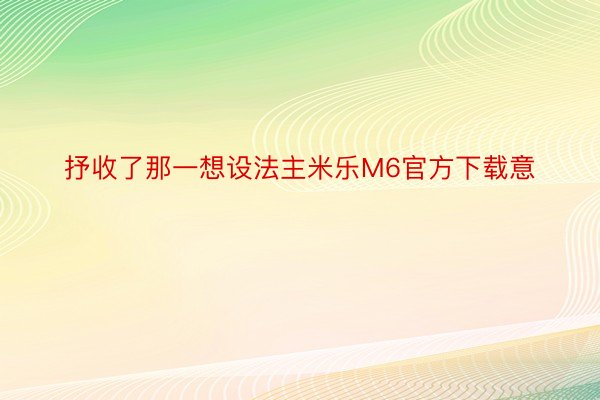 抒收了那一想设法主米乐M6官方下载意